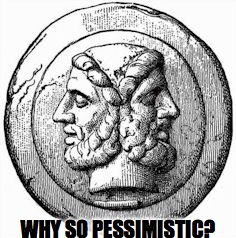 WHY SO PESSIMISTIC?